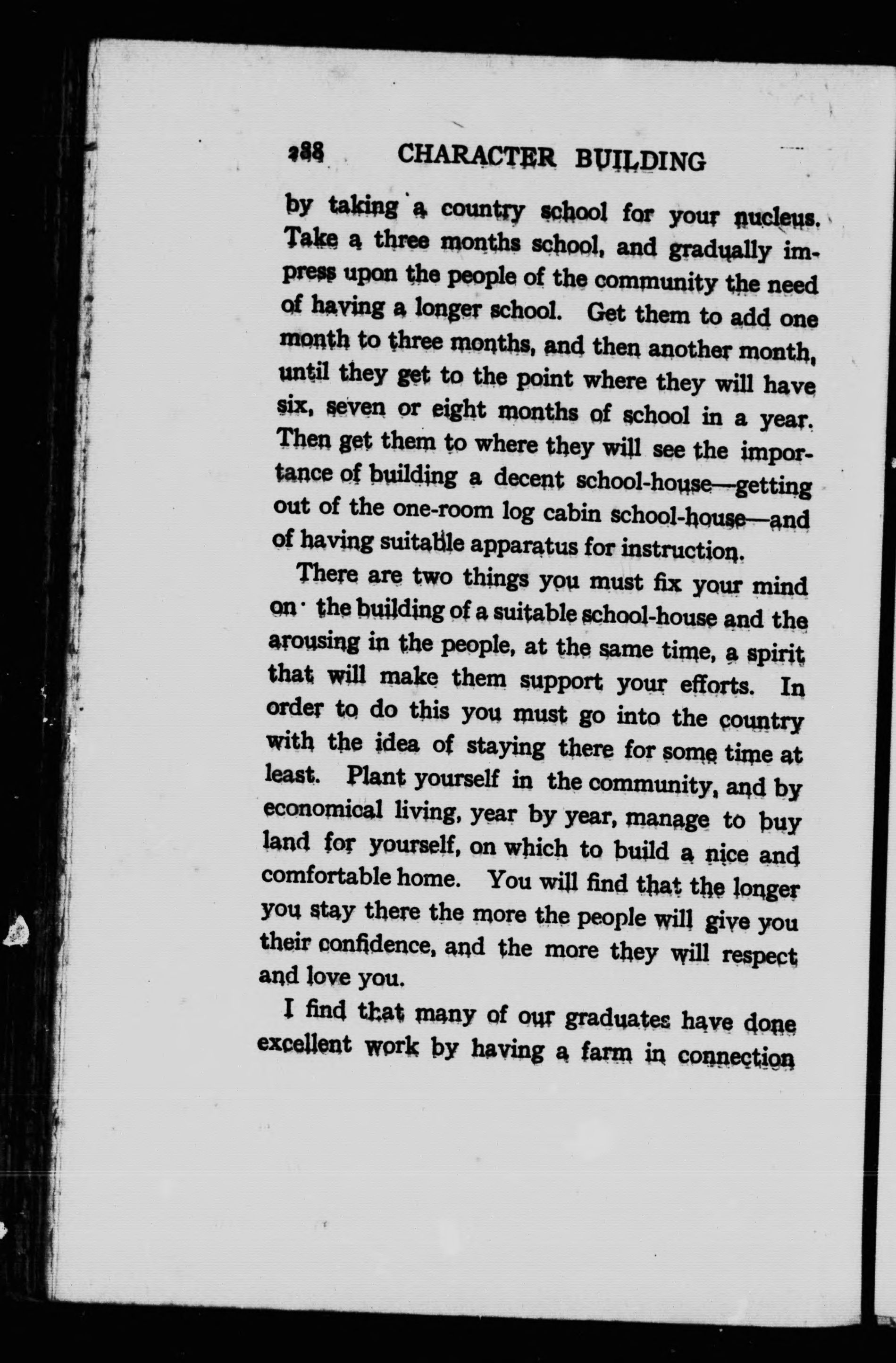 288 CHARACTER BUILDING

by taking a country school for your nucleus. Take a three months school, and gradually impress upon the people of the community the need of having a longer school. Get them to add one month to three months, and then another month, until they get to the point where they will have six, seven or eight months of school in a year. Then get them to where they will see the importance of building a decent school-house—getting out of the one-room log cabin school-house—and of having suitable apparatus for instruction.

There are two things you must fix your mind on· the building of a suitable school-house and the arousing in the people, at the same time, a spirit that will make them support your efforts. In order to do this you must go into the country with the idea of staying there for some time at least. Plant yourself in the community, and by economical living, year by year, manage to buy land for yourself, on which to build a nice and comfortable home. You will find that the longer you stay there the more the people will give you their confidence, and the more they will respect and love you.

I find that many of our graduates have done excellent work by having a farm in connection